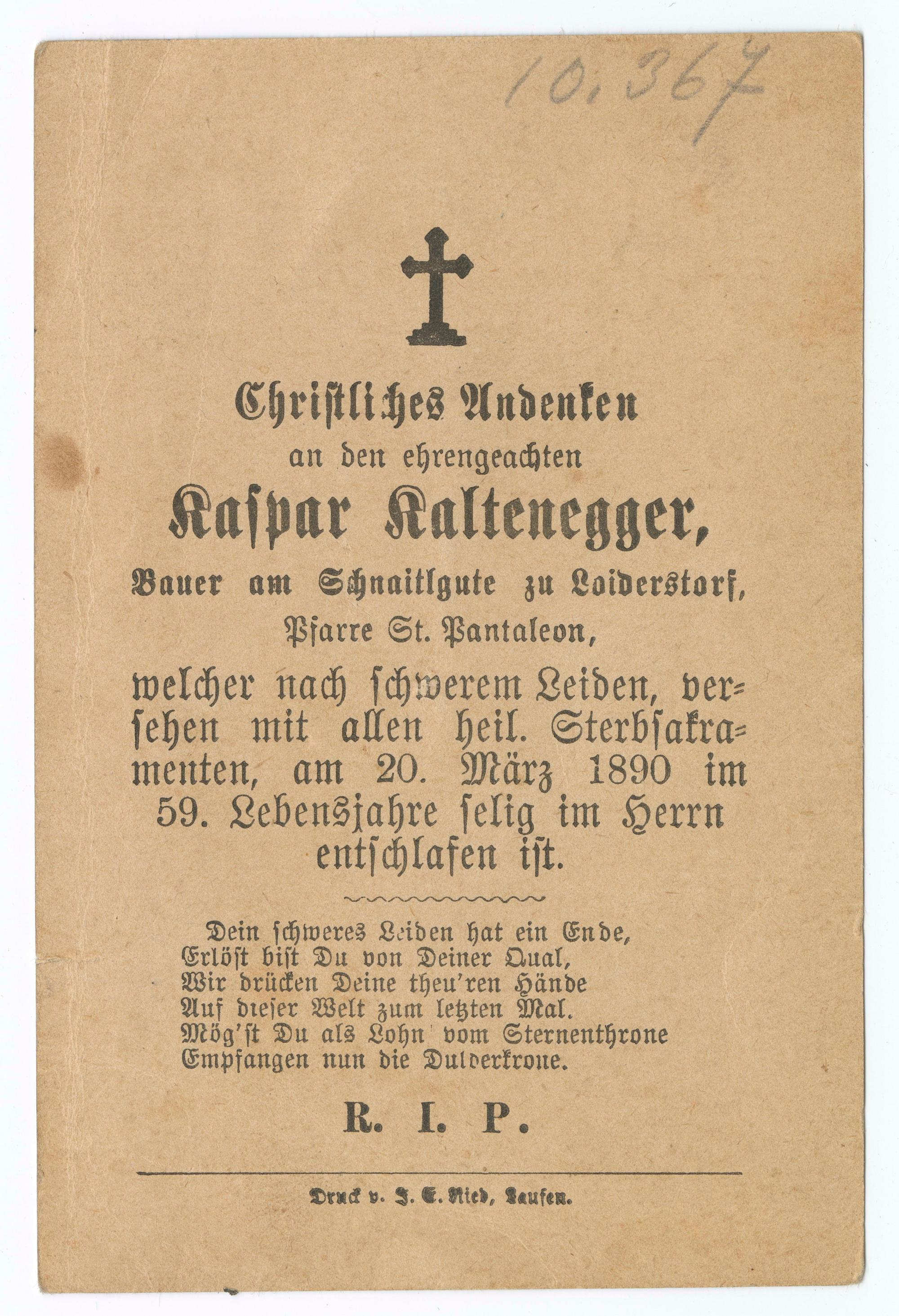 10.367

Christliches Andenken
an den ehrengeachten
Kaspar Kaltenegger,
Bauer am Schnaitlgute zu Loiderstorf,
Pfarre St. Pantaleon,

welcher nach schwerem Leiden, versehen mit allen heil. Sterbsakramenten, am 20. März 1890 im 59. Lebensjahre selig im Herrn entschlafen ist.

Dein schweres Leiden hat ein Ende,
Erlöst bist Du von Deiner Qual,
Wir drücken Deine theu'ren Hände
Auf dieser Welt zum letzten Mal.
Mög'st Du als Lohn vom Sternenthrone
Empfangen nun die Dulderkrone.

R. I. P.

Druck v. J. E. Ried, Laufen.